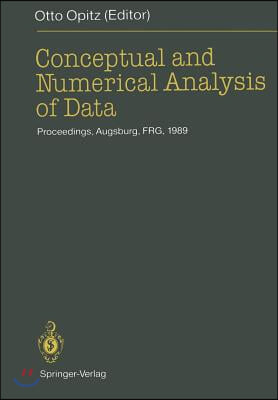 Otto Opitz (Editor)

Conceptual and Numerical Analysis of Data

Proceedings, Augsburg, FRG, 1989

Springer-Verlag